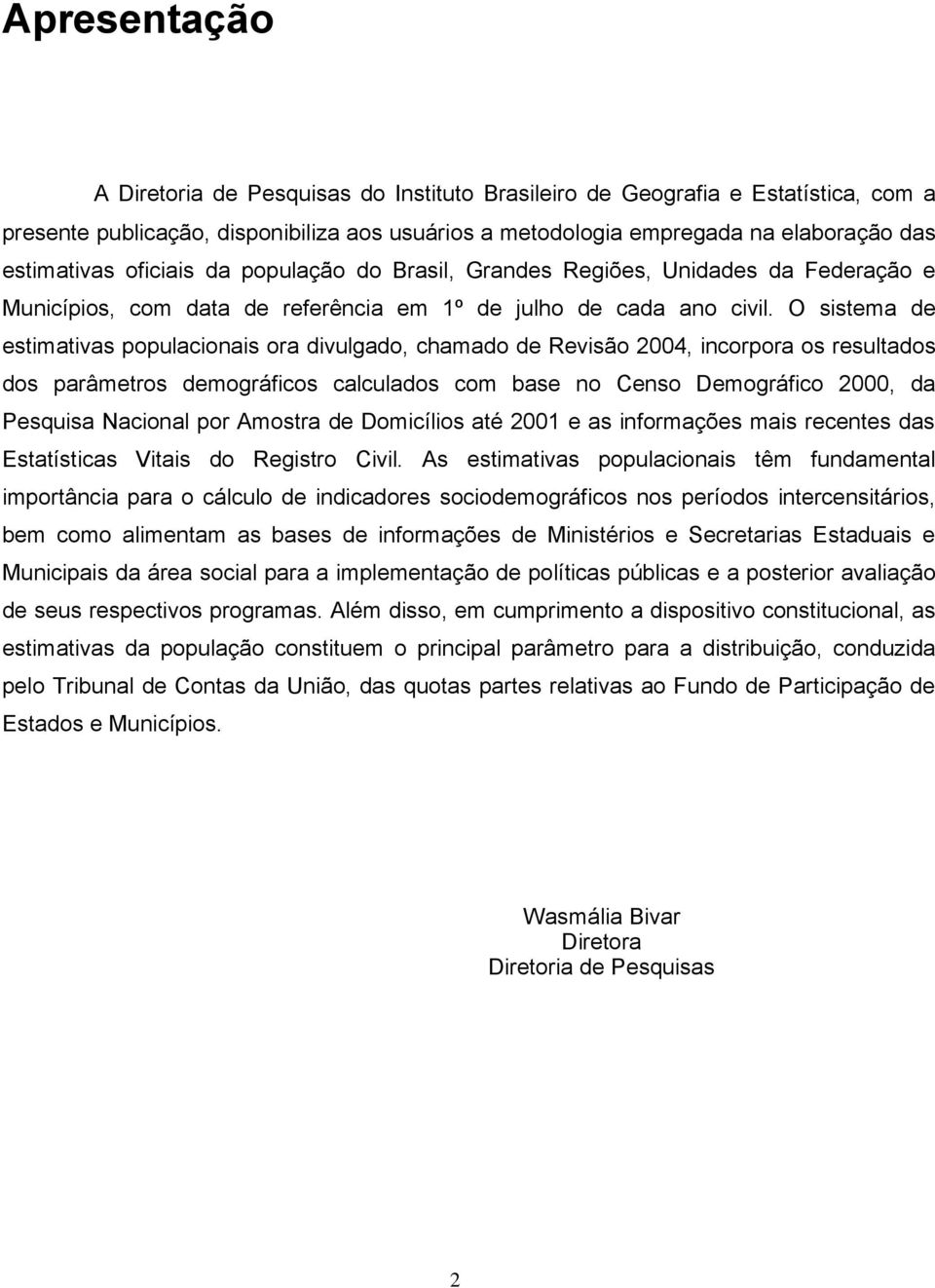 Apresentação

A Diretoria de Pesquisas do Instituto Brasileiro de Geografia e Estatística, com a presente publicação, disponibiliza aos usuários a metodologia empregada na elaboração das estimativas oficiais da população do Brasil, Grandes Regiões, Unidades da Federação e Municípios, com data de referência em 1º de julho de cada ano civil. O sistema de estimativas populacionais ora divulgado, chamado de Revisão 2004, incorpora os resultados dos parâmetros demográficos calculados com base no Censo Demográfico 2000, da Pesquisa Nacional por Amostra de Domicílios até 2001 e as informações mais recentes das Estatísticas Vitais do Registro Civil. As estimativas populacionais têm fundamental importância para o cálculo de indicadores sociodemográficos nos períodos intercensitários, bem como alimentam as bases de informações de Ministérios e Secretarias Estaduais e Municipais da área social para a implementação de políticas públicas e a posterior avaliação de seus respectivos programas. Além disso, em cumprimento a dispositivo constitucional, as estimativas da população constituem o principal parâmetro para a distribuição, conduzida pelo Tribunal de Contas da União, das quotas partes relativas ao Fundo de Participação de Estados e Municípios.

Wasmália Bivar
Diretora
Diretoria de Pesquisas

2